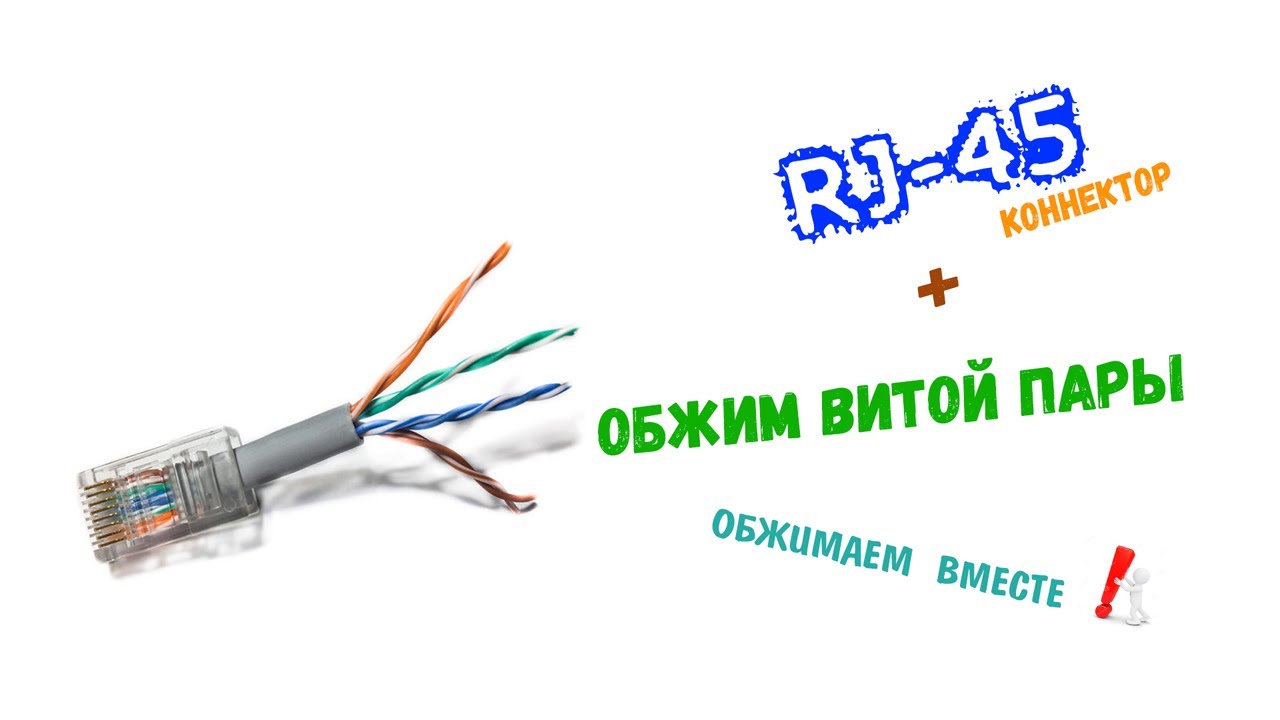 RJ-45
КОННЕКТОР

+

ОБЖИМ ВИТОЙ ПАРЫ

ОБЖИМАЕМ ВМЕСТЕ !